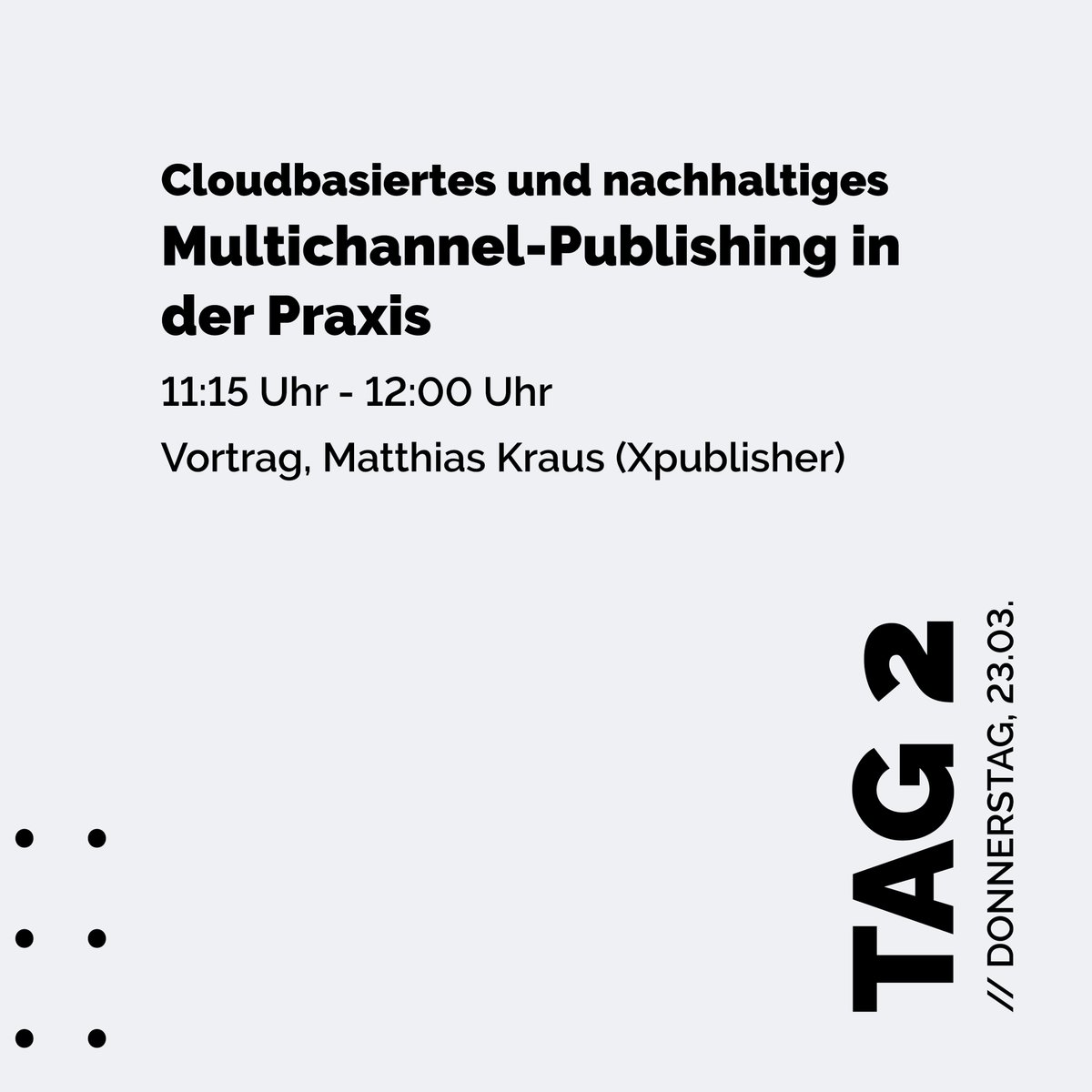 Cloudbasiertes und nachhaltiges
Multichannel-Publishing in der Praxis

11:15 Uhr - 12:00 Uhr

Vortrag, Matthias Kraus (Xpublisher)

TAG 2

// DONNERSTAG, 23.03.